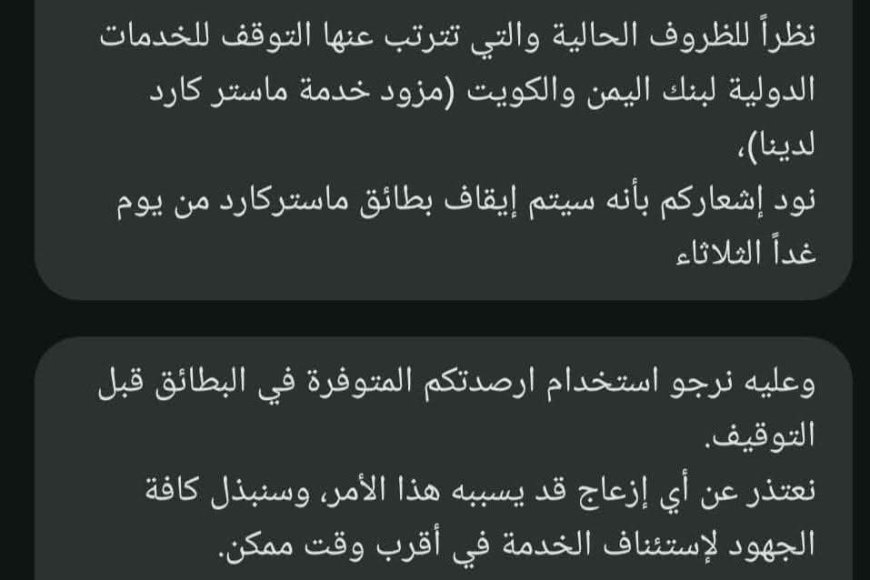 نظراً للظروف الحالية والتي تترتب عنها التوقف للخدمات الدولية لبنك اليمن والكويت (مزود خدمة ماستر كارد لدينا)،
نود إشعاركم بأنه سيتم إيقاف بطائق ماستركارد من يوم غداً الثلاثاء

وعليه نرجو استخدام ارصدتكم المتوفرة في البطائق قبل التوقيف.
نعتذر عن أي إزعاج قد يسببه هذا الأمر، وسنبذل كافة الجهود لإستئناف الخدمة في أقرب وقت ممكن.